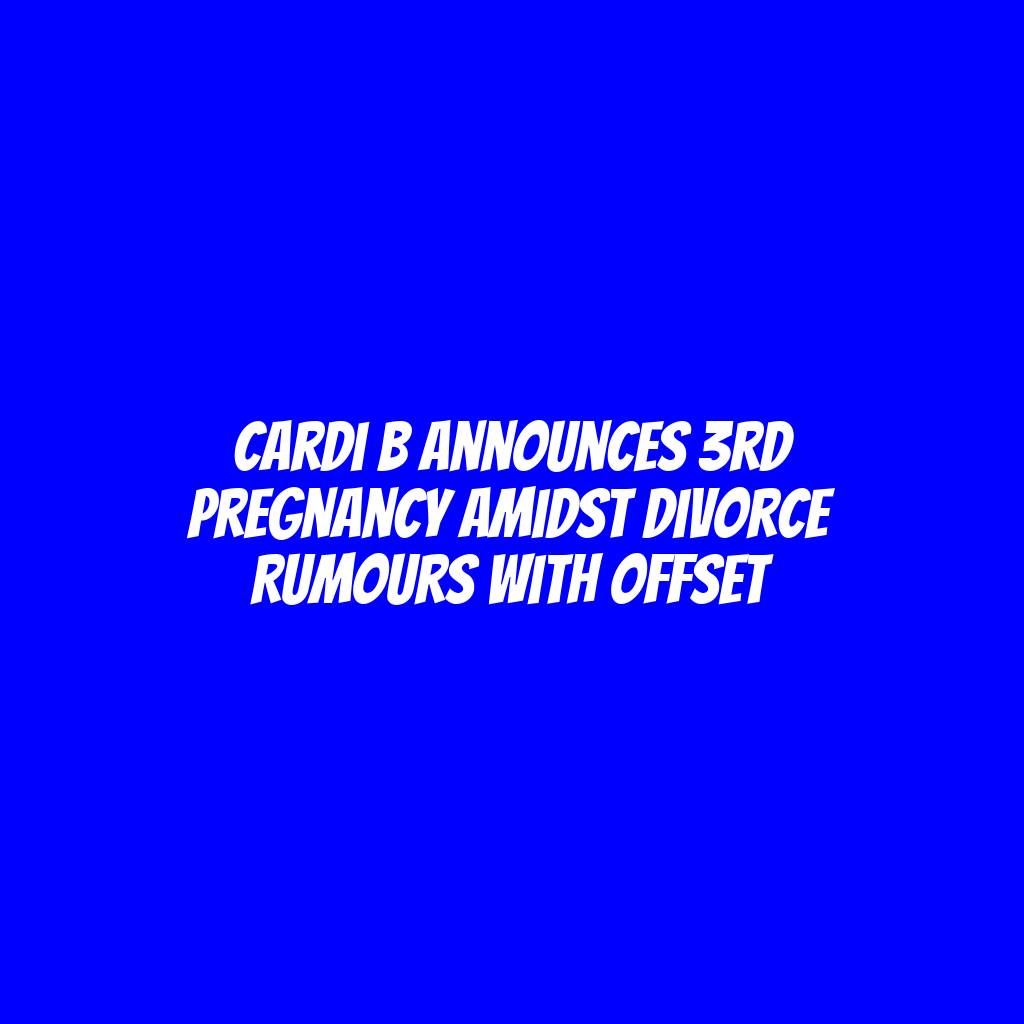 CARDI B ANNOUNCES 3RD PREGNANCY AMIDST DIVORCE RUMOURS WITH OFFSET